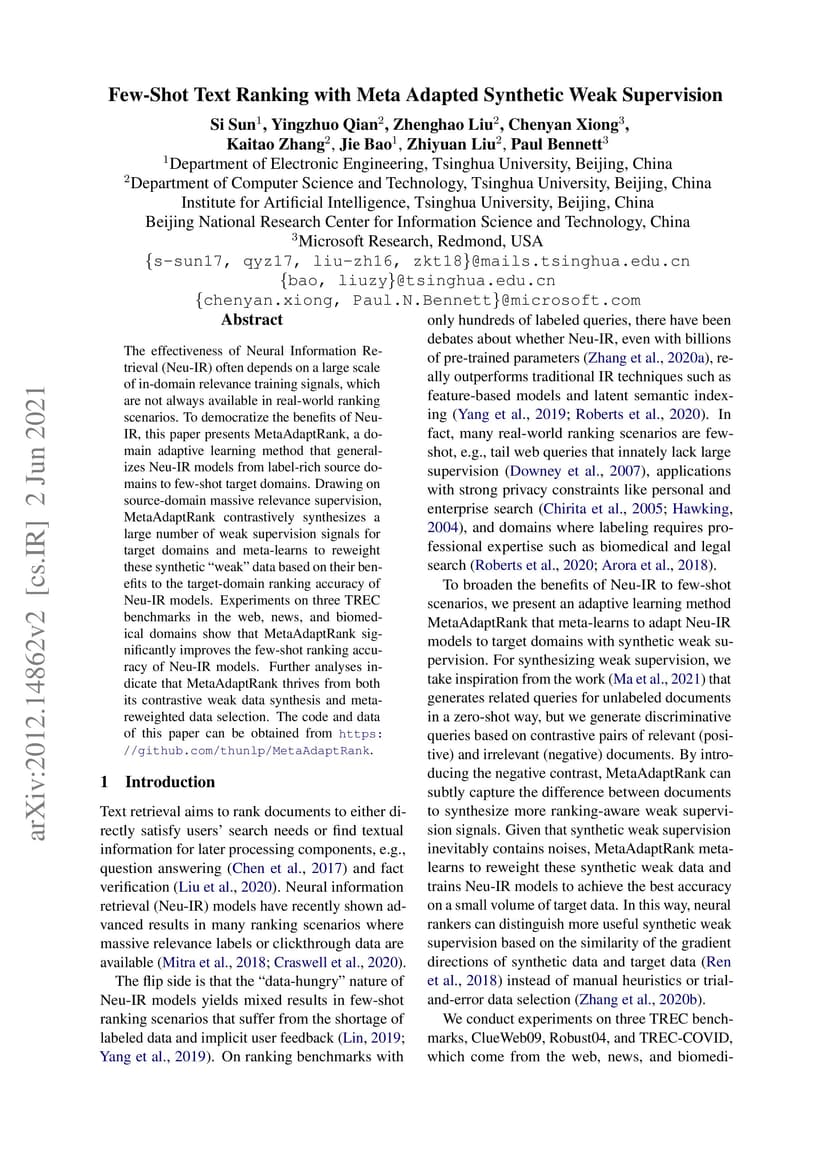 Few-Shot Text Ranking with Meta Adapted Synthetic Weak Supervision

Si Sun$^{1}$, Yingzhuo Qian$^{2}$, Zhenghao Liu$^{2}$, Chenyan Xiong$^{3}$,
Kaitao Zhang$^{2}$, Jie Bao$^{1}$, Zhiyuan Liu$^{2}$, Paul Bennett$^{3}$
$^{1}$Department of Electronic Engineering, Tsinghua University, Beijing, China
$^{2}$Department of Computer Science and Technology, Tsinghua University, Beijing, China
Institute for Artificial Intelligence, Tsinghua University, Beijing, China
Beijing National Research Center for Information Science and Technology, China
$^{3}$Microsoft Research, Redmond, USA
{s-sun17, qyz17, liu-zh16, zkt18}@mails.tsinghua.edu.cn
{bao, liuzy}@tsinghua.edu.cn
{chenyan.xiong, Paul.N.Bennett}@microsoft.com

Abstract

The effectiveness of Neural Information Retrieval (Neu-IR) often depends on a large scale of in-domain relevance training signals, which are not always available in real-world ranking scenarios. To democratize the benefits of Neu-IR, this paper presents MetaAdaptRank, a domain adaptive learning method that generalizes Neu-IR models from label-rich source domains to few-shot target domains. Drawing on source-domain massive relevance supervision, MetaAdaptRank contrastively synthesizes a large number of weak supervision signals for target domains and meta-learns to reweight these synthetic "weak" data based on their benefits to the target-domain ranking accuracy of Neu-IR models. Experiments on three TREC benchmarks in the web, news, and biomedical domains show that MetaAdaptRank significantly improves the few-shot ranking accuracy of Neu-IR models. Further analyses indicate that MetaAdaptRank thrives from both its contrastive weak data synthesis and meta-reweighted data selection. The code and data of this paper can be obtained from https://github.com/thunlp/MetaAdaptRank.

1 Introduction

Text retrieval aims to rank documents to either directly satisfy users' search needs or find textual information for later processing components, e.g., question answering (Chen et al., 2017) and fact verification (Liu et al., 2020). Neural information retrieval (Neu-IR) models have recently shown advanced results in many ranking scenarios where massive relevance labels or clickthrough data are available (Mitra et al., 2018; Craswell et al., 2020).

The flip side is that the "data-hungry" nature of Neu-IR models yields mixed results in few-shot ranking scenarios that suffer from the shortage of labeled data and implicit user feedback (Lin, 2019; Yang et al., 2019). On ranking benchmarks with only hundreds of labeled queries, there have been debates about whether Neu-IR, even with billions of pre-trained parameters (Zhang et al., 2020a), really outperforms traditional IR techniques such as feature-based models and latent semantic indexing (Yang et al., 2019; Roberts et al., 2020). In fact, many real-world ranking scenarios are few-shot, e.g., tail web queries that innately lack large supervision (Downey et al., 2007), applications with strong privacy constraints like personal and enterprise search (Chirita et al., 2005; Hawking, 2004), and domains where labeling requires professional expertise such as biomedical and legal search (Roberts et al., 2020; Arora et al., 2018).

To broaden the benefits of Neu-IR to few-shot scenarios, we present an adaptive learning method MetaAdaptRank that meta-learns to adapt Neu-IR models to target domains with synthetic weak supervision. For synthesizing weak supervision, we take inspiration from the work (Ma et al., 2021) that generates related queries for unlabeled documents in a zero-shot way, but we generate discriminative queries based on contrastive pairs of relevant (positive) and irrelevant (negative) documents. By introducing the negative contrast, MetaAdaptRank can subtly capture the difference between documents to synthesize more ranking-aware weak supervision signals. Given that synthetic weak supervision inevitably contains noises, MetaAdaptRank meta-learns to reweight these synthetic weak data and trains Neu-IR models to achieve the best accuracy on a small volume of target data. In this way, neural rankers can distinguish more useful synthetic weak supervision based on the similarity of the gradient directions of synthetic data and target data (Ren et al., 2018) instead of manual heuristics or trial-and-error data selection (Zhang et al., 2020b).

We conduct experiments on three TREC benchmarks, ClueWeb09, Robust04, and TREC-COVID, which come from the web, news, and biomedi-

arXiv:2012.14862v2 [cs.IR] 2 Jun 2021